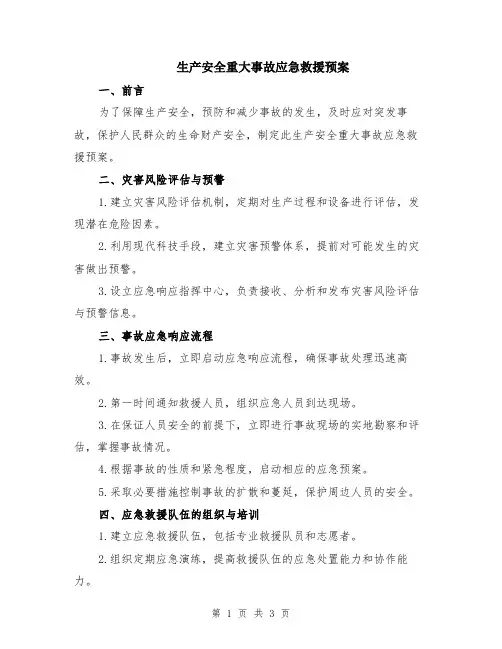 生产安全重大事故应急救援预案

一、前言

为了保障生产安全，预防和减少事故的发生，及时应对突发事故，保护人民群众的生命财产安全，制定此生产安全重大事故应急救援预案。

二、灾害风险评估与预警

1.建立灾害风险评估机制，定期对生产过程和设备进行评估，发现潜在危险因素。

2.利用现代科技手段，建立灾害预警体系，提前对可能发生的灾害做出预警。

3.设立应急响应指挥中心，负责接收、分析和发布灾害风险评估与预警信息。

三、事故应急响应流程

1.事故发生后，立即启动应急响应流程，确保事故处理迅速高效。

2.第一时间通知救援人员，组织应急人员到达现场。

3.在保证人员安全的前提下，立即进行事故现场的实地勘察和评估，掌握事故情况。

4.根据事故的性质和紧急程度，启动相应的应急预案。

5.采取必要措施控制事故的扩散和蔓延，保护周边人员的安全。

四、应急救援队伍的组织与培训

1.建立应急救援队伍，包括专业救援队员和志愿者。

2.组织定期应急演练，提高救援队伍的应急处置能力和协作能力。

第 1 页 共 3 页